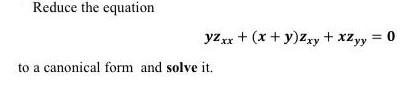 Reduce the equation

$yz_{xx} + (x + y)z_{xy} + xz_{yy} = 0$

to a canonical form and solve it.